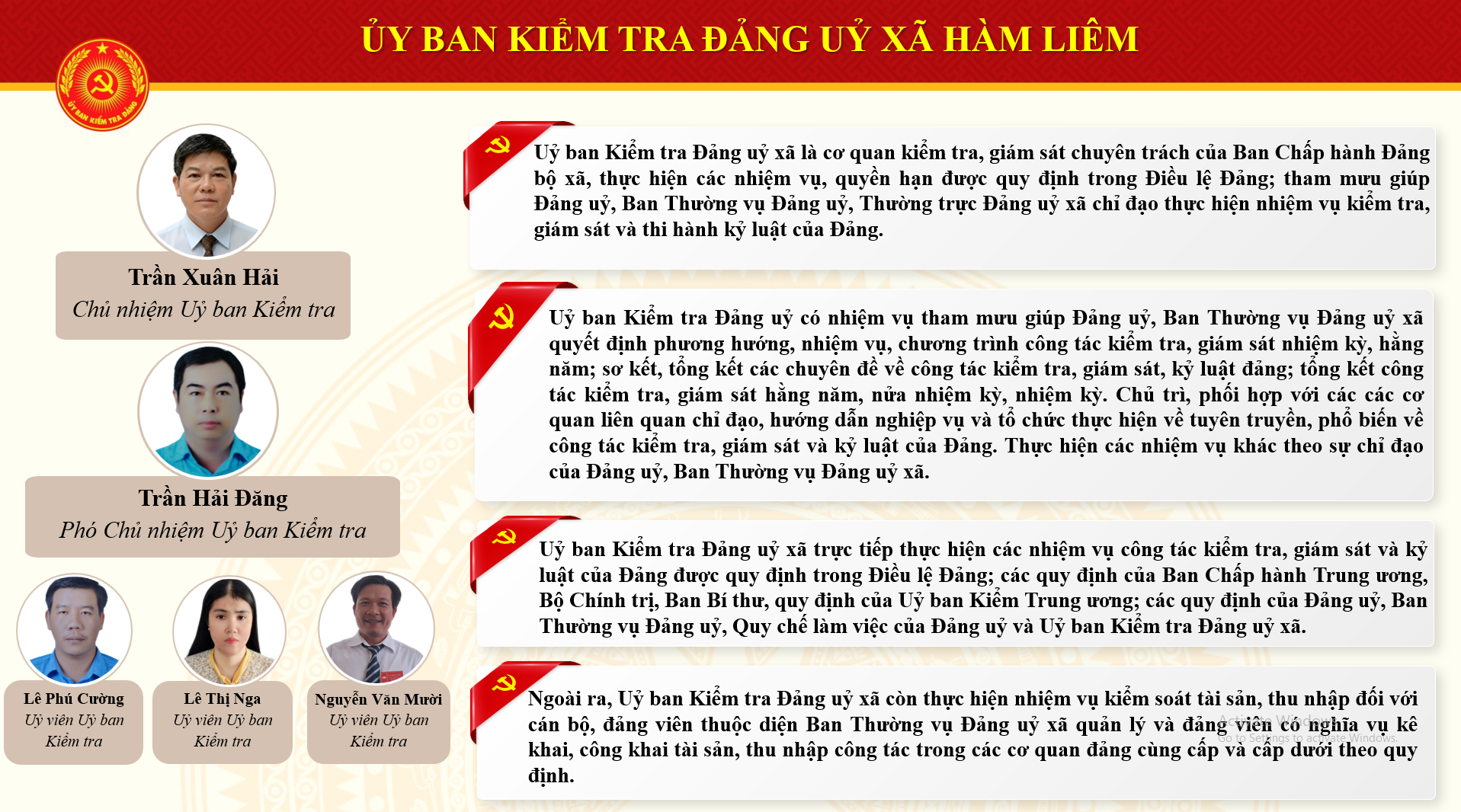 ỦY BAN KIỂM TRA ĐẢNG UỶ XÃ HÀM LIÊM

ỦY BAN KIỂM TRA ĐẢNG

Trần Xuân Hải
Chủ nhiệm Uỷ ban Kiểm tra

Trần Hải Đăng
Phó Chủ nhiệm Uỷ ban Kiểm tra

Lê Phú Cường
Uỷ viên Uỷ ban Kiểm tra

Lê Thị Nga
Uỷ viên Uỷ ban Kiểm tra

Nguyễn Văn Mười
Uỷ viên Uỷ ban Kiểm tra

Uỷ ban Kiểm tra Đảng uỷ xã là cơ quan kiểm tra, giám sát chuyên trách của Ban Chấp hành Đảng bộ xã, thực hiện các nhiệm vụ, quyền hạn được quy định trong Điều lệ Đảng; tham mưu giúp Đảng uỷ, Ban Thường vụ Đảng uỷ, Thường trực Đảng uỷ xã chỉ đạo thực hiện nhiệm vụ kiểm tra, giám sát và thi hành kỷ luật của Đảng.

Uỷ ban Kiểm tra Đảng uỷ có nhiệm vụ tham mưu giúp Đảng uỷ, Ban Thường vụ Đảng uỷ xã quyết định phương hướng, nhiệm vụ, chương trình công tác kiểm tra, giám sát nhiệm kỳ, hằng năm; sơ kết, tổng kết các chuyên đề về công tác kiểm tra, giám sát, kỷ luật đảng; tổng kết công tác kiểm tra, giám sát hằng năm, nửa nhiệm kỳ, nhiệm kỳ. Chủ trì, phối hợp với các các cơ quan liên quan chỉ đạo, hướng dẫn nghiệp vụ và tổ chức thực hiện về tuyên truyền, phổ biến về công tác kiểm tra, giám sát và kỷ luật của Đảng. Thực hiện các nhiệm vụ khác theo sự chỉ đạo của Đảng uỷ, Ban Thường vụ Đảng uỷ xã.

Uỷ ban Kiểm tra Đảng uỷ xã trực tiếp thực hiện các nhiệm vụ công tác kiểm tra, giám sát và kỷ luật của Đảng được quy định trong Điều lệ Đảng; các quy định của Ban Chấp hành Trung ương, Bộ Chính trị, Ban Bí thư, quy định của Uỷ ban Kiểm Trung ương; các quy định của Đảng uỷ, Ban Thường vụ Đảng uỷ, Quy chế làm việc của Đảng uỷ và Uỷ ban Kiểm tra Đảng uỷ xã.

Ngoài ra, Uỷ ban Kiểm tra Đảng uỷ xã còn thực hiện nhiệm vụ kiểm soát tài sản, thu nhập đối với cán bộ, đảng viên thuộc diện Ban Thường vụ Đảng uỷ xã quản lý và đảng viên có nghĩa vụ kê khai, công khai tài sản, thu nhập công tác trong các cơ quan đảng cùng cấp và cấp dưới theo quy định.

Activate Windows
Go to Settings to activate Windows.